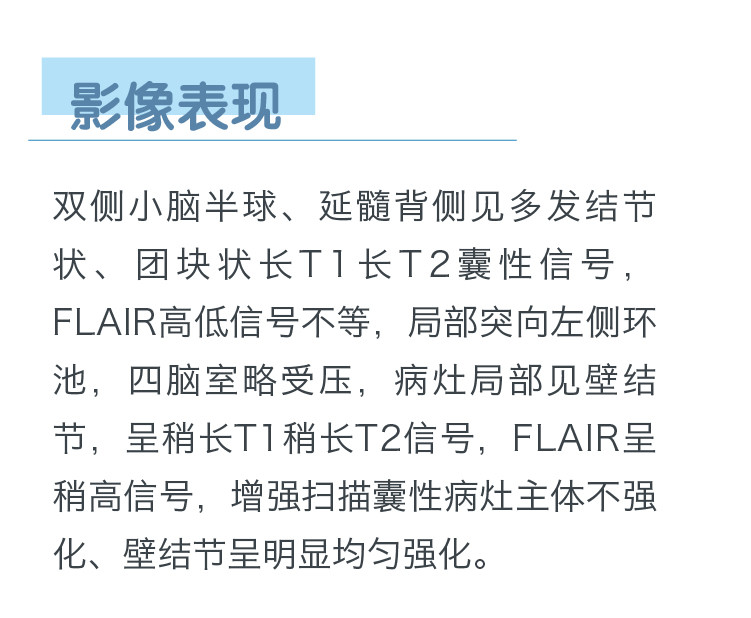 影像表现

双侧小脑半球、延髓背侧见多发结节状、团块状长T1长T2囊性信号，FLAIR高低信号不等，局部突向左侧环池，四脑室略受压，病灶局部见壁结节，呈稍长T1稍长T2信号，FLAIR呈稍高信号，增强扫描囊性病灶主体不强化、壁结节呈明显均匀强化。